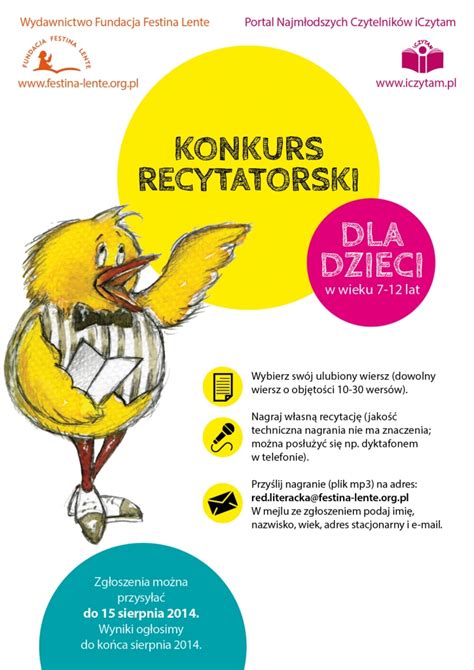 Wydawnictwo Fundacja Festina Lente

FUNDACJA FESTINA LENTE

www.festina-lente.org.pl

Portal Najmłodszych Czytelników iCzytam

iCZYTAM

www.iczytam.pl

KONKURS RECYTATORSKI

DLA DZIECI

w wieku 7-12 lat

Wybierz swój ulubiony wiersz (dowolny wiersz o objętości 10-30 wersów).

Nagraj własną recytację (jakość techniczna nagrania nie ma znaczenia; można posłużyć się np. dyktafonem w telefonie).

Przyślij nagranie (plik mp3) na adres: red.literacka@festina-lente.org.pl W mejlu ze zgłoszeniem podaj imię, nazwisko, wiek, adres stacjonarny i e-mail.

Zgłoszenia można przysyłać do 15 sierpnia 2014. Wyniki ogłosimy do końca sierpnia 2014.